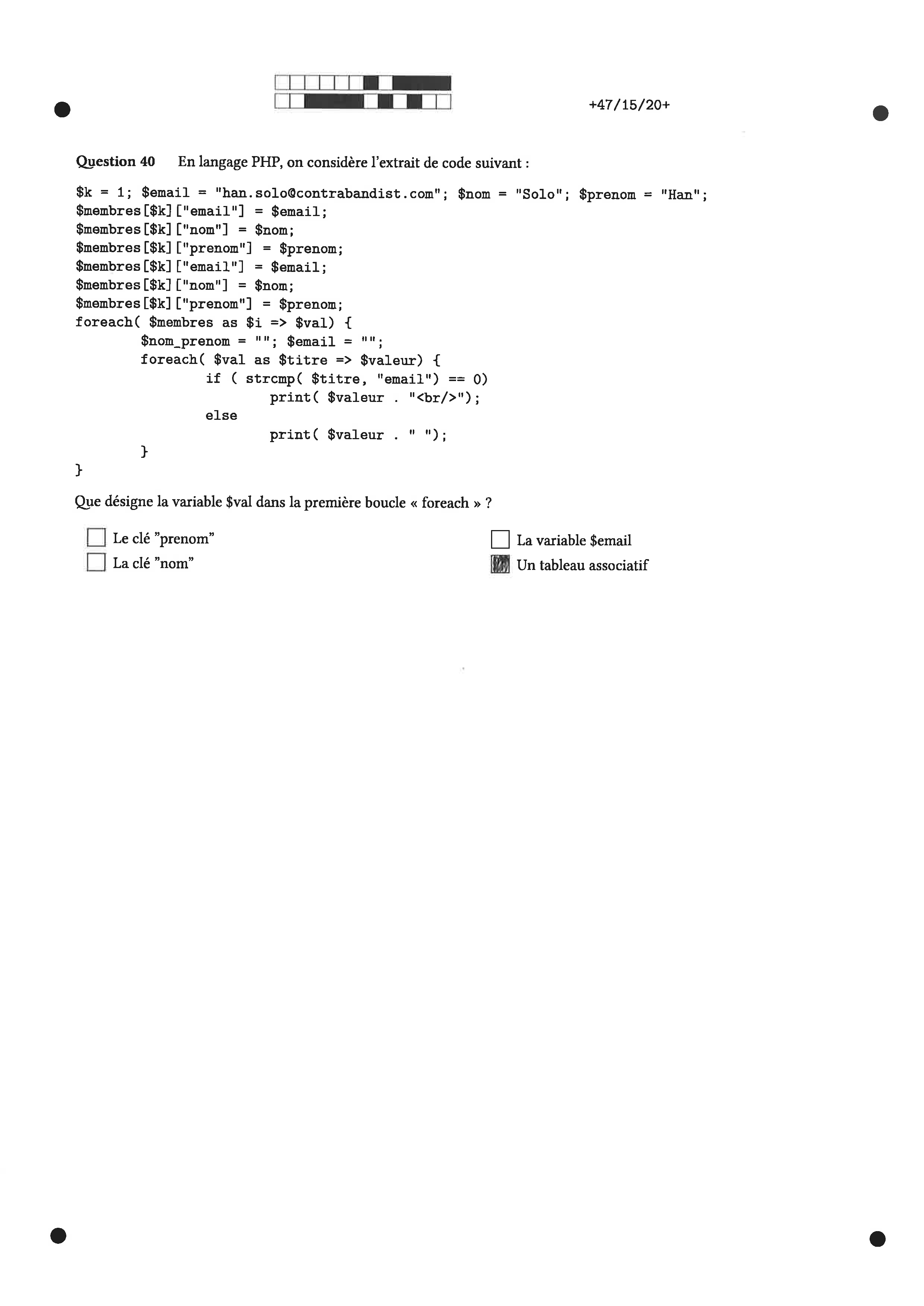 +47/15/20+

Question 40 En langage PHP, on considère l'extrait de code suivant :

$k = 1; $email = "han.solo@contrabandist.com"; $nom = "Solo"; $prenom = "Han";
$membres[$k]["email"] = $email;
$membres[$k]["nom"] = $nom;
$membres[$k]["prenom"] = $prenom;
$membres[$k]["email"] = $email;
$membres[$k]["nom"] = $nom;
$membres[$k]["prenom"] = $prenom;
foreach( $membres as $i => $val) {
        $nom_prenom = ""; $email = "";
        foreach( $val as $titre => $valeur) {
                if ( strcmp( $titre, "email") == 0)
                        print( $valeur . "<br/>");
                else
                        print( $valeur . " ");
        }
}

Que désigne la variable $val dans la première boucle « foreach » ?

☐ Le clé "prenom"
☐ La clé "nom"
☐ La variable $email
☑ Un tableau associatif